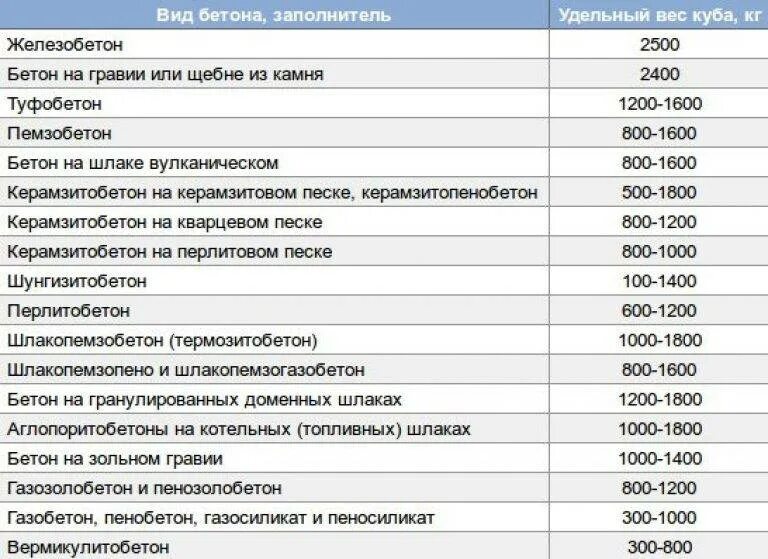 | Вид бетона, заполнитель | Удельный вес куба, кг |
|---|---|
| Железобетон | 2500 |
| Бетон на гравии или щебне из камня | 2400 |
| Туфобетон | 1200-1600 |
| Пемзобетон | 800-1600 |
| Бетон на шлаке вулканическом | 800-1600 |
| Керамзитобетон на керамзитовом песке, керамзитопенобетон | 500-1800 |
| Керамзитобетон на кварцевом песке | 800-1200 |
| Керамзитобетон на перлитовом песке | 800-1000 |
| Шунгизитобетон | 100-1400 |
| Перлитобетон | 600-1200 |
| Шлакопемзобетон (термозитобетон) | 1000-1800 |
| Шлакопемзопено и шлакопемзогазобетон | 800-1600 |
| Бетон на гранулированных доменных шлаках | 1200-1800 |
| Аглопоритобетоны на котельных (топливных) шлаках | 1000-1800 |
| Бетон на зольном гравии | 1000-1400 |
| Газозолобетон и пенозолобетон | 800-1200 |
| Газобетон, пенобетон, газосиликат и пеносиликат | 300-1000 |
| Вермикулитобетон | 300-800 |